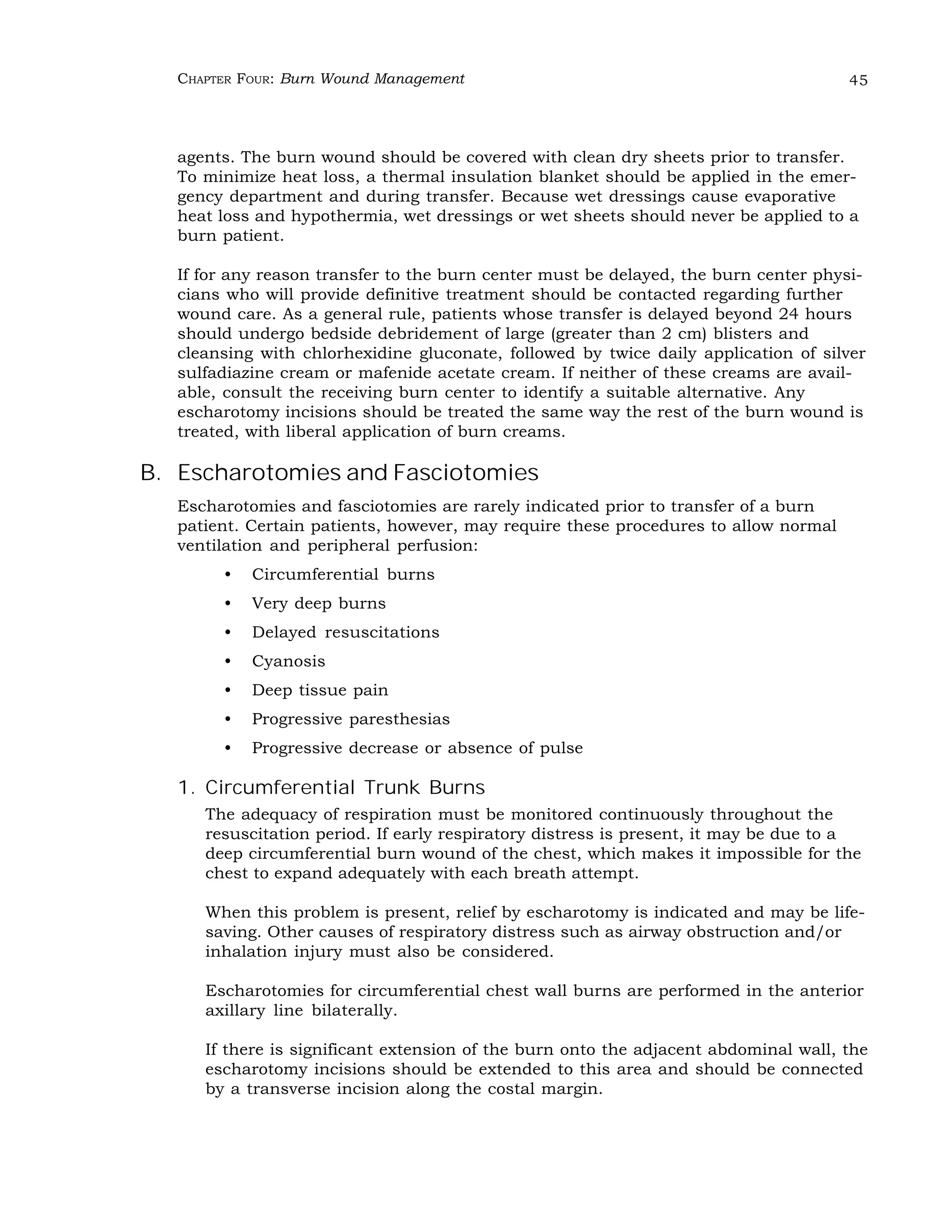 Chapter Four: Burn Wound Management 45

agents. The burn wound should be covered with clean dry sheets prior to transfer. To minimize heat loss, a thermal insulation blanket should be applied in the emergency department and during transfer. Because wet dressings cause evaporative heat loss and hypothermia, wet dressings or wet sheets should never be applied to a burn patient.

If for any reason transfer to the burn center must be delayed, the burn center physicians who will provide definitive treatment should be contacted regarding further wound care. As a general rule, patients whose transfer is delayed beyond 24 hours should undergo bedside debridement of large (greater than 2 cm) blisters and cleansing with chlorhexidine gluconate, followed by twice daily application of silver sulfadiazine cream or mafenide acetate cream. If neither of these creams are available, consult the receiving burn center to identify a suitable alternative. Any escharotomy incisions should be treated the same way the rest of the burn wound is treated, with liberal application of burn creams.

B. Escharotomies and Fasciotomies

Escharotomies and fasciotomies are rarely indicated prior to transfer of a burn patient. Certain patients, however, may require these procedures to allow normal ventilation and peripheral perfusion:

• Circumferential burns
• Very deep burns
• Delayed resuscitations
• Cyanosis
• Deep tissue pain
• Progressive paresthesias
• Progressive decrease or absence of pulse

1. Circumferential Trunk Burns

The adequacy of respiration must be monitored continuously throughout the resuscitation period. If early respiratory distress is present, it may be due to a deep circumferential burn wound of the chest, which makes it impossible for the chest to expand adequately with each breath attempt.

When this problem is present, relief by escharotomy is indicated and may be lifesaving. Other causes of respiratory distress such as airway obstruction and/or inhalation injury must also be considered.

Escharotomies for circumferential chest wall burns are performed in the anterior axillary line bilaterally.

If there is significant extension of the burn onto the adjacent abdominal wall, the escharotomy incisions should be extended to this area and should be connected by a transverse incision along the costal margin.